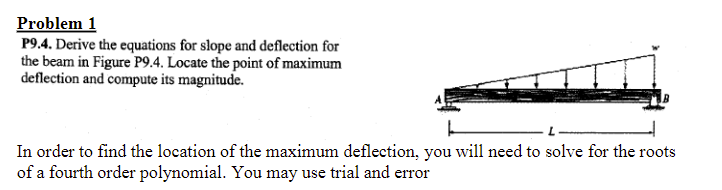 Problem 1

P9.4. Derive the equations for slope and deflection for the beam in Figure P9.4. Locate the point of maximum deflection and compute its magnitude.

w

A

B

L

In order to find the location of the maximum deflection, you will need to solve for the roots of a fourth order polynomial. You may use trial and error